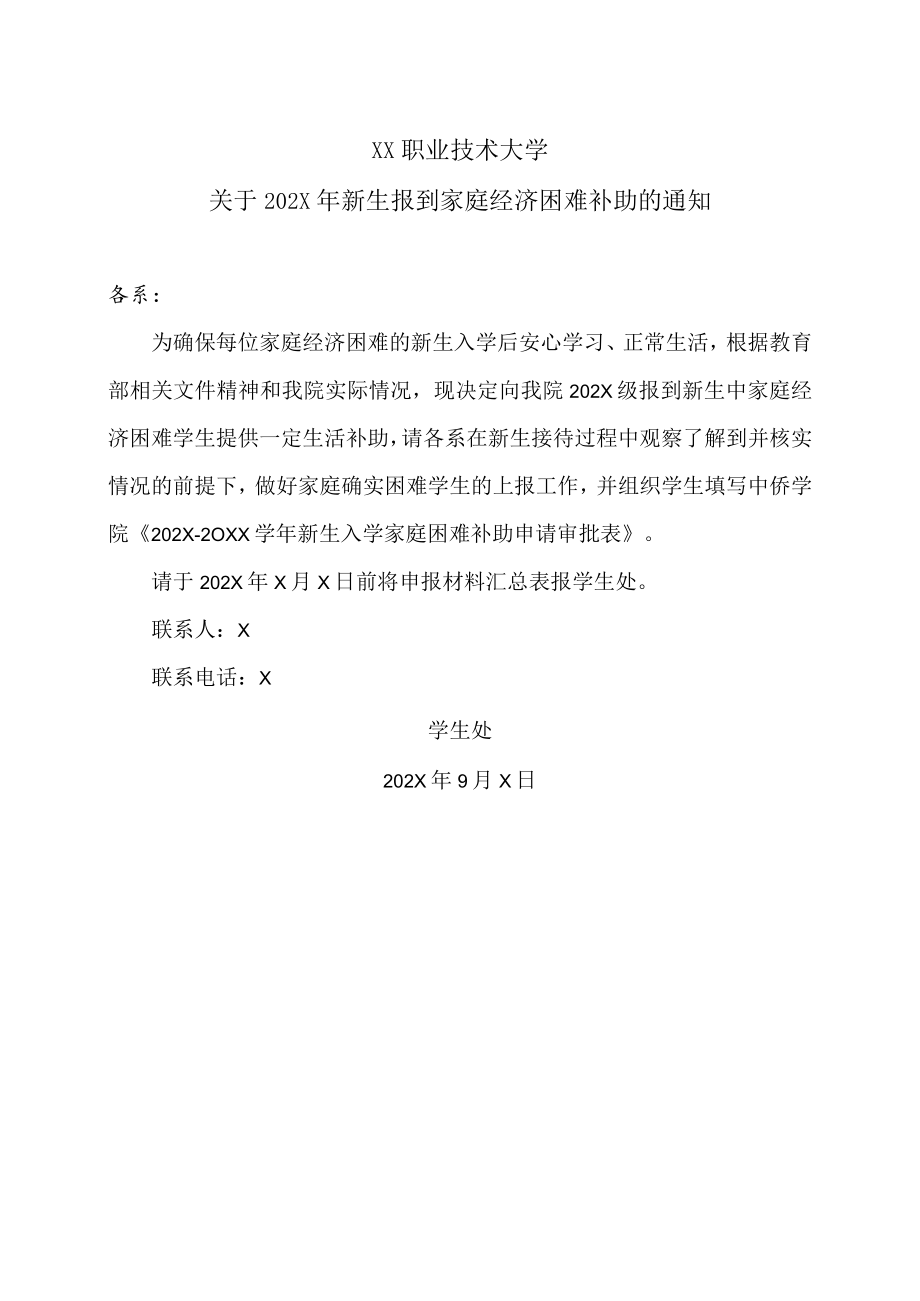 XX职业技术大学

关于202X年新生报到家庭经济困难补助的通知

各系：

为确保每位家庭经济困难的新生入学后安心学习、正常生活，根据教育部相关文件精神和我院实际情况，现决定向我院202X级报到新生中家庭经济困难学生提供一定生活补助，请各系在新生接待过程中观察了解到并核实情况的前提下，做好家庭确实困难学生的上报工作，并组织学生填写中侨学院《202X-2OXX学年新生入学家庭困难补助申请审批表》。

请于202X年X月X日前将申报材料汇总表报学生处。

联系人：X

联系电话：X

学生处

202X年9月X日